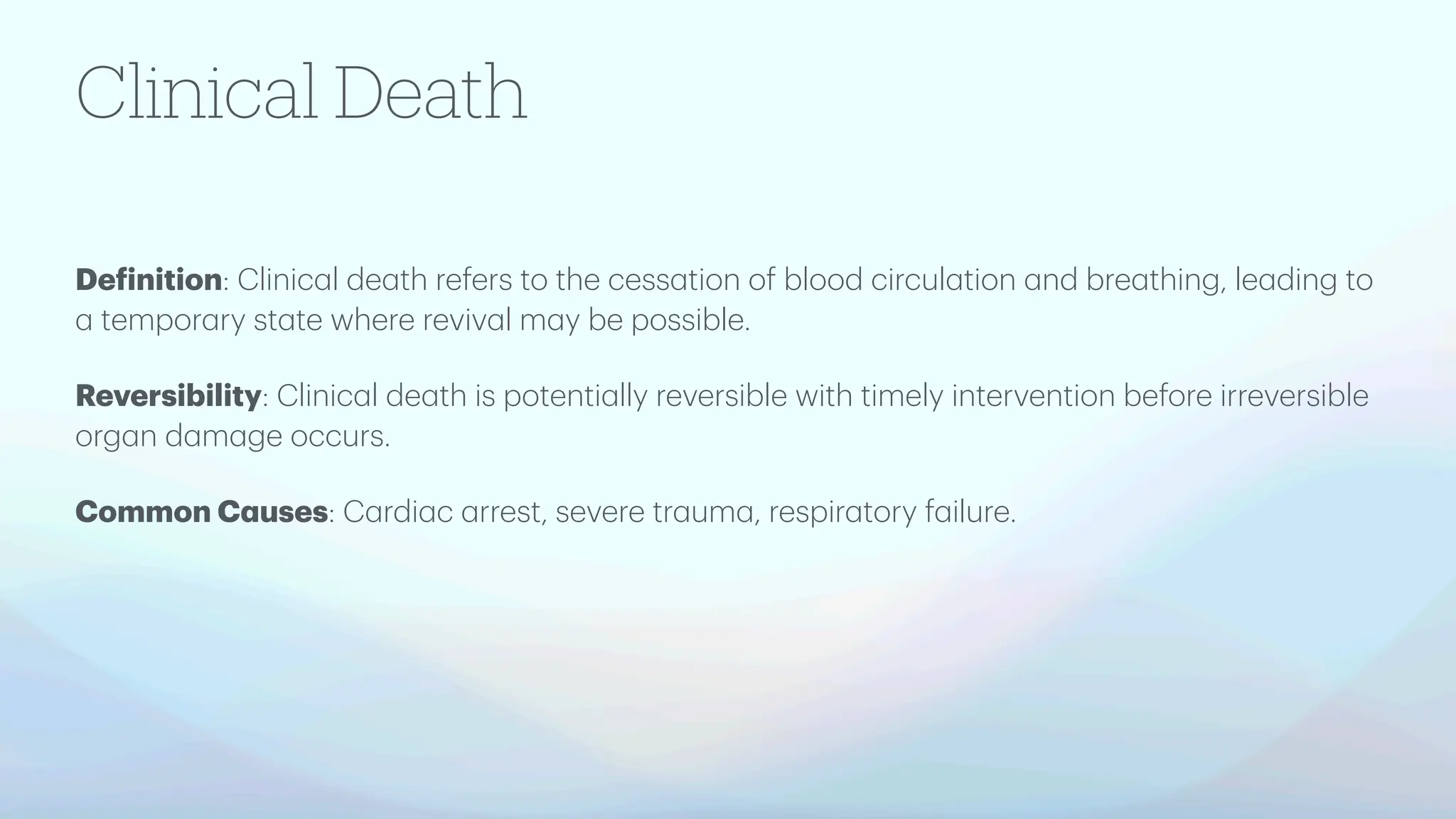 Clinical Death

Definition: Clinical death refers to the cessation of blood circulation and breathing, leading to a temporary state where revival may be possible.

Reversibility: Clinical death is potentially reversible with timely intervention before irreversible organ damage occurs.

Common Causes: Cardiac arrest, severe trauma, respiratory failure.